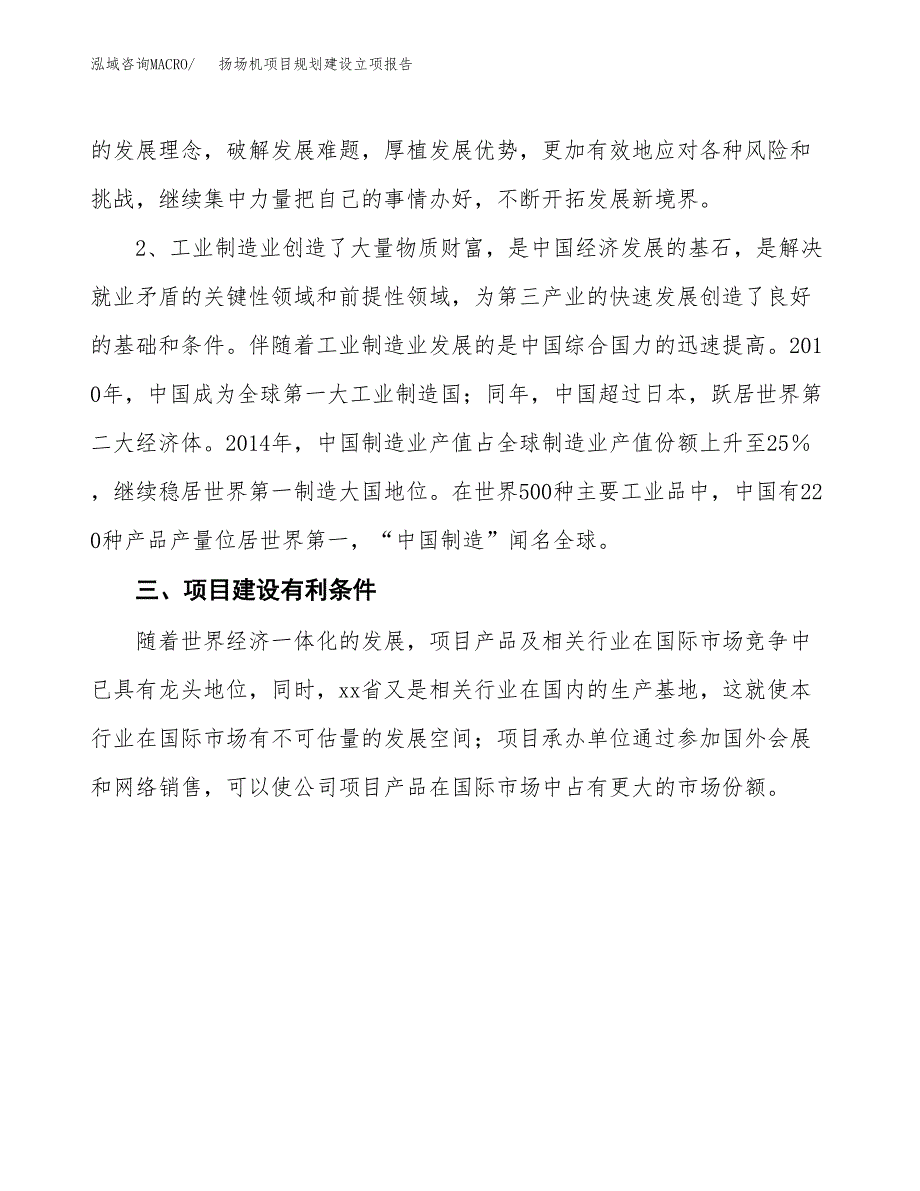 泓域咨询MACRO/　扬场机项目规划建设立项报告

的发展理念，破解发展难题，厚植发展优势，更加有效地应对各种风险和挑战，继续集中力量把自己的事情办好，不断开拓发展新境界。

2、工业制造业创造了大量物质财富，是中国经济发展的基石，是解决就业矛盾的关键性领域和前提性领域，为第三产业的快速发展创造了良好的基础和条件。伴随着工业制造业发展的是中国综合国力的迅速提高。2010年，中国成为全球第一大工业制造国；同年，中国超过日本，跃居世界第二大经济体。2014年，中国制造业产值占全球制造业产值份额上升至25%，继续稳居世界第一制造大国地位。在世界500种主要工业品中，中国有220种产品产量位居世界第一，“中国制造”闻名全球。

三、项目建设有利条件

随着世界经济一体化的发展，项目产品及相关行业在国际市场竞争中已具有龙头地位，同时，xx省又是相关行业在国内的生产基地，这就使本行业在国际市场有不可估量的发展空间；项目承办单位通过参加国外会展和网络销售，可以使公司项目产品在国际市场中占有更大的市场份额。